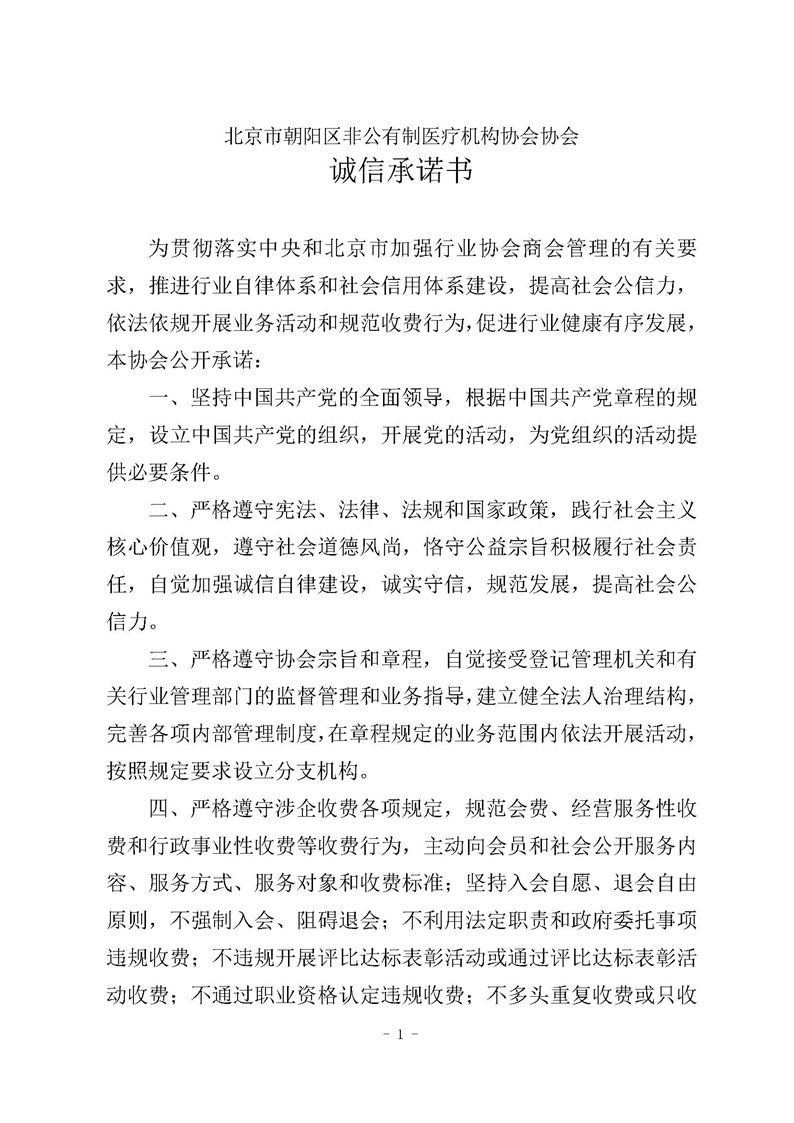 北京市朝阳区非公有制医疗机构协会协会
诚信承诺书

为贯彻落实中央和北京市加强行业协会商会管理的有关要求，推进行业自律体系和社会信用体系建设，提高社会公信力，依法依规开展业务活动和规范收费行为，促进行业健康有序发展，本协会公开承诺：

一、坚持中国共产党的全面领导，根据中国共产党章程的规定，设立中国共产党的组织，开展党的活动，为党组织的活动提供必要条件。

二、严格遵守宪法、法律、法规和国家政策，践行社会主义核心价值观，遵守社会道德风尚，恪守公益宗旨积极履行社会责任，自觉加强诚信自律建设，诚实守信，规范发展，提高社会公信力。

三、严格遵守协会宗旨和章程，自觉接受登记管理机关和有关行业管理部门的监督管理和业务指导，建立健全法人治理结构，完善各项内部管理制度，在章程规定的业务范围内依法开展活动，按照规定要求设立分支机构。

四、严格遵守涉企收费各项规定，规范会费、经营服务性收费和行政事业性收费等收费行为，主动向会员和社会公开服务内容、服务方式、服务对象和收费标准；坚持入会自愿、退会自由原则，不强制入会、阻碍退会；不利用法定职责和政府委托事项违规收费；不违规开展评比达标表彰活动或通过评比达标表彰活动收费；不通过职业资格认定违规收费；不多头重复收费或只收

- 1 -